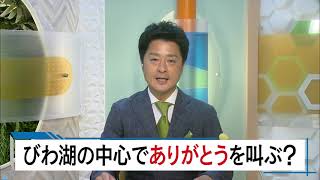 びわ湖の中心でありがとうを叫ぶ？